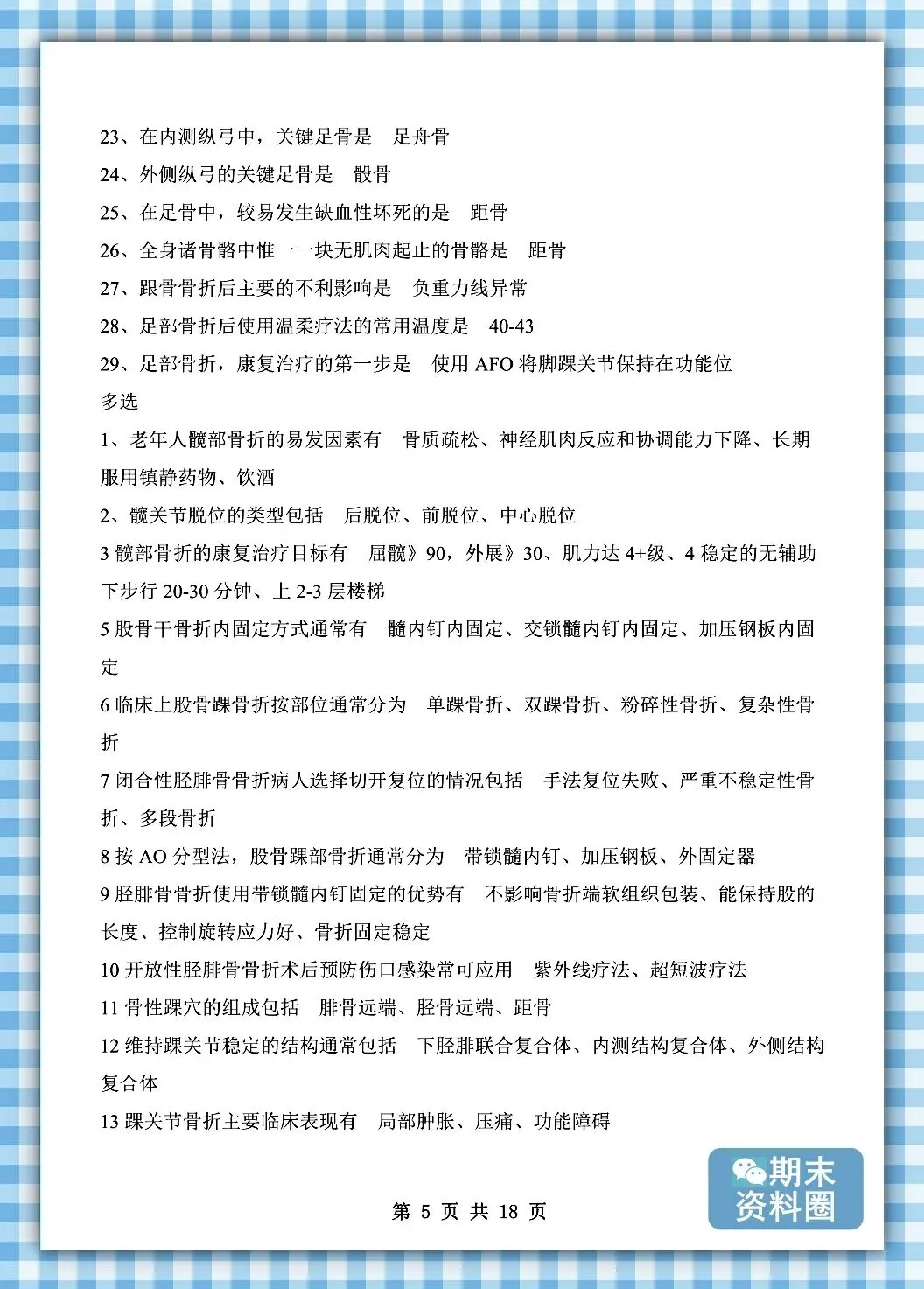 23、在内测纵弓中，关键足骨是　足舟骨

24、外侧纵弓的关键足骨是　骰骨

25、在足骨中，较易发生缺血性坏死的是　距骨

26、全身诸骨骼中惟一一块无肌肉起止的骨骼是　距骨

27、跟骨骨折后主要的不利影响是　负重力线异常

28、足部骨折后使用温柔疗法的常用温度是　40-43

29、足部骨折，康复治疗的第一步是　使用 AFO 将脚踝关节保持在功能位

多选

1、老年人髋部骨折的易发因素有　骨质疏松、神经肌肉反应和协调能力下降、长期服用镇静药物、饮酒

2、髋关节脱位的类型包括　后脱位、前脱位、中心脱位

3 髋部骨折的康复治疗目标有　屈髋》90，外展》30、肌力达 4+级、4 稳定的无辅助下步行 20-30 分钟、上 2-3 层楼梯

5 股骨干骨折内固定方式通常有　髓内钉内固定、交锁髓内钉内固定、加压钢板内固定

6 临床上股骨踝骨折按部位通常分为　单踝骨折、双踝骨折、粉碎性骨折、复杂性骨折

7 闭合性胫腓骨骨折病人选择切开复位的情况包括　手法复位失败、严重不稳定性骨折、多段骨折

8 按 AO 分型法，股骨踝部骨折通常分为　带锁髓内钉、加压钢板、外固定器

9 胫腓骨骨折使用带锁髓内钉固定的优势有　不影响骨折端软组织包装、能保持股的长度、控制旋转应力好、骨折固定稳定

10 开放性胫腓骨骨折术后预防伤口感染常可应用　紫外线疗法、超短波疗法

11 骨性踝穴的组成包括　腓骨远端、胫骨远端、距骨

12 维持踝关节稳定的结构通常包括　下胫腓联合复合体、内测结构复合体、外侧结构复合体

13 踝关节骨折主要临床表现有　局部肿胀、压痛、功能障碍

第 5 页 共 18 页

期末资料圈